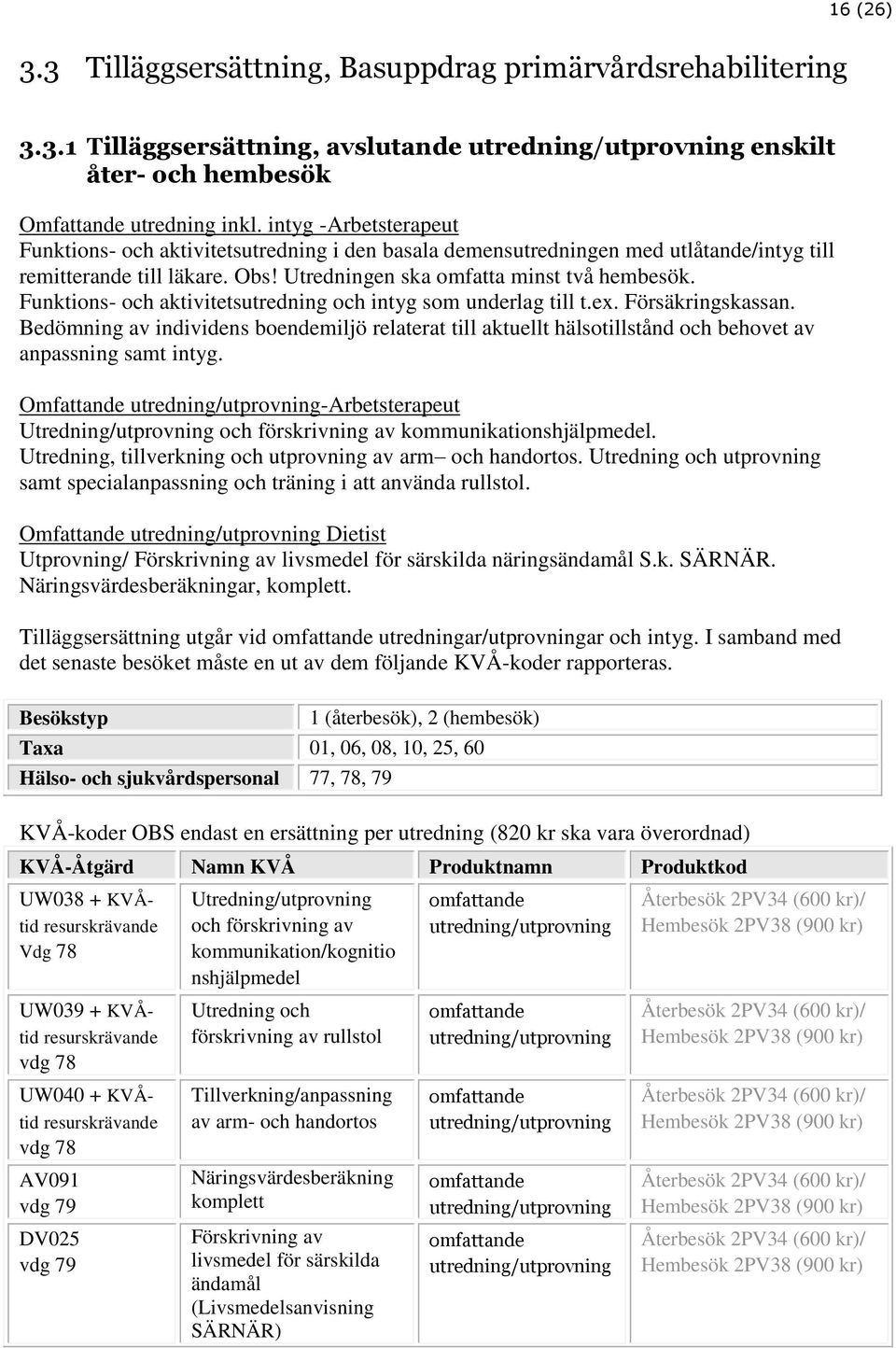 16 (26)

3.3 Tilläggsersättning, Basuppdrag primärvårdsrehabilitering

3.3.1 Tilläggsersättning, avslutande utredning/utprovning enskilt åter- och hembesök

Omfattande utredning inkl. intyg -Arbetsterapeut
Funktions- och aktivitetsutredning i den basala demensutredningen med utlåtande/intyg till remitterande till läkare. Obs! Utredningen ska omfatta minst två hembesök.
Funktions- och aktivitetsutredning och intyg som underlag till t.ex. Försäkringskassan.
Bedömning av individens boendemiljö relaterat till aktuellt hälsotillstånd och behovet av anpassning samt intyg.

Omfattande utredning/utprovning-Arbetsterapeut
Utredning/utprovning och förskrivning av kommunikationshjälpmedel.
Utredning, tillverkning och utprovning av arm– och handortos. Utredning och utprovning samt specialanpassning och träning i att använda rullstol.

Omfattande utredning/utprovning Dietist
Utprovning/ Förskrivning av livsmedel för särskilda näringsändamål S.k. SÄRNÄR.
Näringsvärdesberäkningar, komplett.

Tilläggsersättning utgår vid omfattande utredningar/utprovningar och intyg. I samband med det senaste besöket måste en ut av dem följande KVÅ-koder rapporteras.

| Besökstyp | 1 (återbesök), 2 (hembesök) |
|---|---|
| Taxa | 01, 06, 08, 10, 25, 60 |
| Hälso- och sjukvårdspersonal | 77, 78, 79 |

KVÅ-koder OBS endast en ersättning per utredning (820 kr ska vara överordnad)

| KVÅ-Åtgärd | Namn KVÅ | Produktnamn | Produktkod |
|---|---|---|---|
| UW038 + KVÅ-tid resurskrävande Vdg 78 | Utredning/utprovning och förskrivning av kommunikation/kognitionshjälpmedel | omfattande utredning/utprovning | Återbesök 2PV34 (600 kr)/ Hembesök 2PV38 (900 kr) |
| UW039 + KVÅ-tid resurskrävande vdg 78 | Utredning och förskrivning av rullstol | omfattande utredning/utprovning | Återbesök 2PV34 (600 kr)/ Hembesök 2PV38 (900 kr) |
| UW040 + KVÅ-tid resurskrävande vdg 78 | Tillverkning/anpassning av arm- och handortos | omfattande utredning/utprovning | Återbesök 2PV34 (600 kr)/ Hembesök 2PV38 (900 kr) |
| AV091 vdg 79 | Näringsvärdesberäkning komplett | omfattande utredning/utprovning | Återbesök 2PV34 (600 kr)/ Hembesök 2PV38 (900 kr) |
| DV025 vdg 79 | Förskrivning av livsmedel för särskilda ändamål (Livsmedelsanvisning SÄRNÄR) | omfattande utredning/utprovning | Återbesök 2PV34 (600 kr)/ Hembesök 2PV38 (900 kr) |